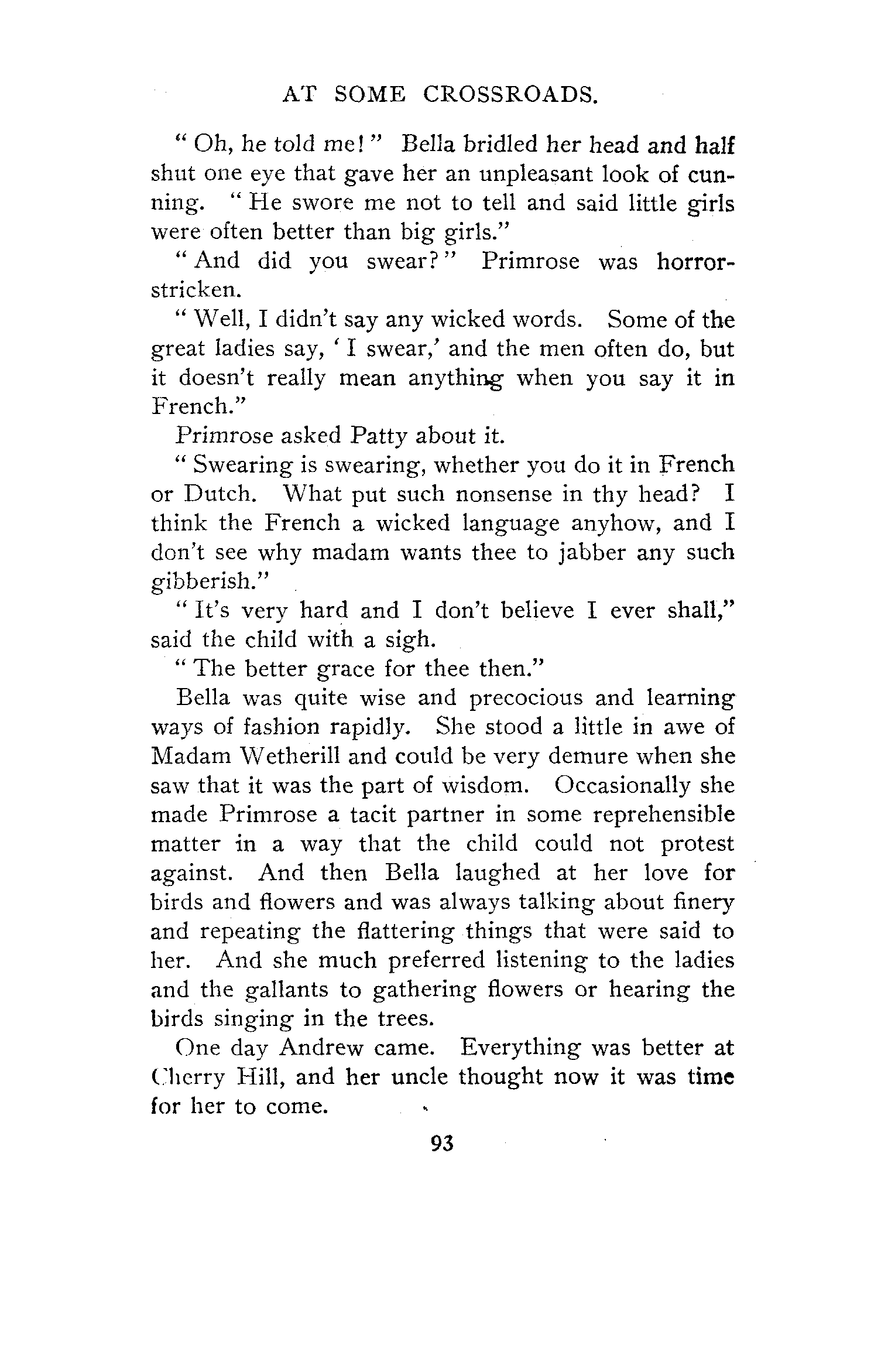 AT SOME CROSSROADS.

"Oh, he told me!" Bella bridled her head and half shut one eye that gave her an unpleasant look of cunning. "He swore me not to tell and said little girls were often better than big girls."

"And did you swear?" Primrose was horror-stricken.

"Well, I didn't say any wicked words. Some of the great ladies say, 'I swear,' and the men often do, but it doesn't really mean anything when you say it in French."

Primrose asked Patty about it.

"Swearing is swearing, whether you do it in French or Dutch. What put such nonsense in thy head? I think the French a wicked language anyhow, and I don't see why madam wants thee to jabber any such gibberish."

"It's very hard and I don't believe I ever shall," said the child with a sigh.

"The better grace for thee then."

Bella was quite wise and precocious and learning ways of fashion rapidly. She stood a little in awe of Madam Wetherill and could be very demure when she saw that it was the part of wisdom. Occasionally she made Primrose a tacit partner in some reprehensible matter in a way that the child could not protest against. And then Bella laughed at her love for birds and flowers and was always talking about finery and repeating the flattering things that were said to her. And she much preferred listening to the ladies and the gallants to gathering flowers or hearing the birds singing in the trees.

One day Andrew came. Everything was better at Cherry Hill, and her uncle thought now it was time for her to come.

93